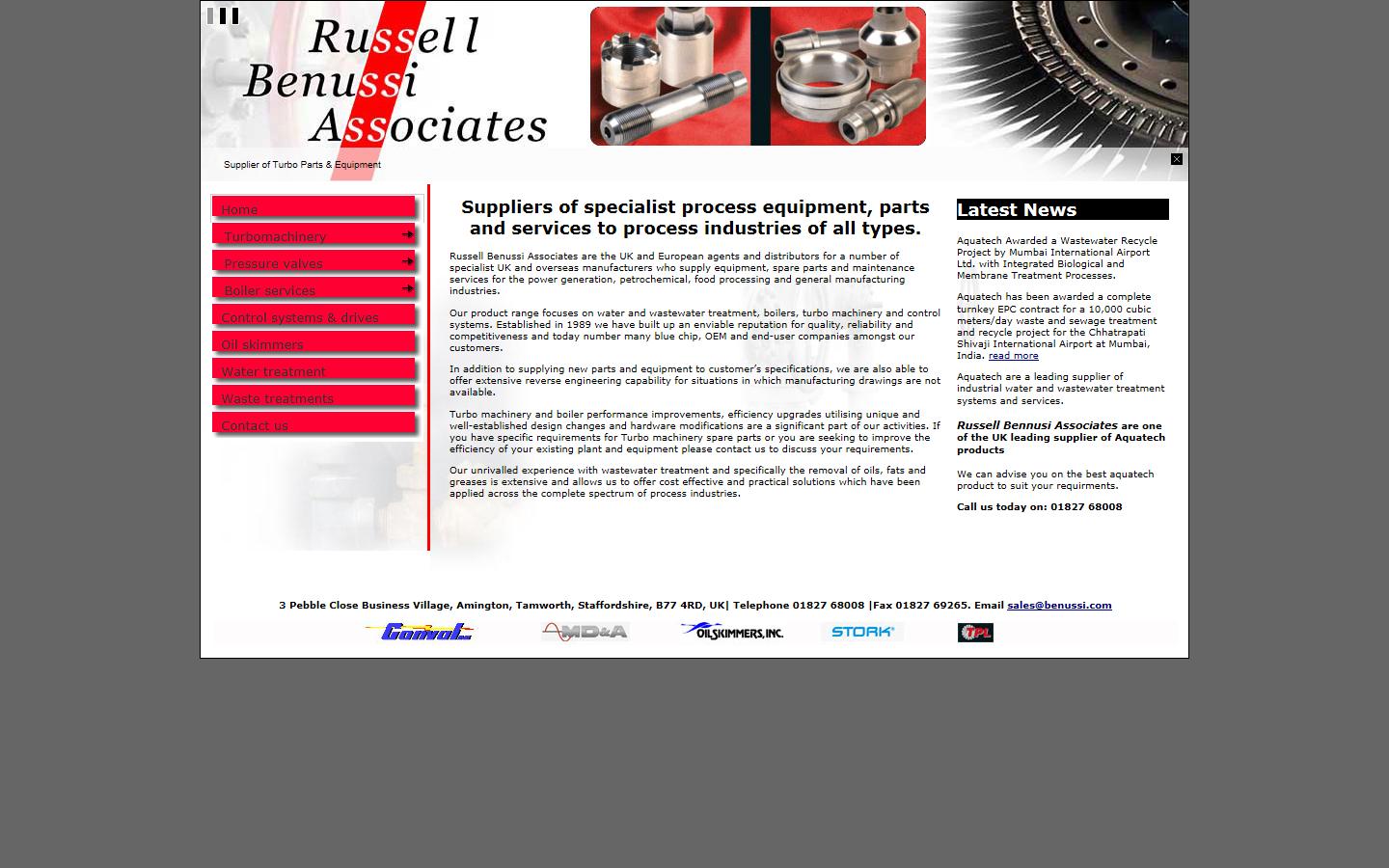 Russell Benussi Associates

Supplier of Turbo Parts & Equipment

Home
Turbomachinery
Pressure valves
Boiler services
Control systems & drives
Oil skimmers
Water treatment
Waste treatments
Contact us

Suppliers of specialist process equipment, parts and services to process industries of all types.

Russell Benussi Associates are the UK and European agents and distributors for a number of specialist UK and overseas manufacturers who supply equipment, spare parts and maintenance services for the power generation, petrochemical, food processing and general manufacturing industries.

Our product range focuses on water and wastewater treatment, boilers, turbo machinery and control systems. Established in 1989 we have built up an enviable reputation for quality, reliability and competitiveness and today number many blue chip, OEM and end-user companies amongst our customers.

In addition to supplying new parts and equipment to customer's specifications, we are also able to offer extensive reverse engineering capability for situations in which manufacturing drawings are not available.

Turbo machinery and boiler performance improvements, efficiency upgrades utilising unique and well-established design changes and hardware modifications are a significant part of our activities. If you have specific requirements for Turbo machinery spare parts or you are seeking to improve the efficiency of your existing plant and equipment please contact us to discuss your requirements.

Our unrivalled experience with wastewater treatment and specifically the removal of oils, fats and greases is extensive and allows us to offer cost effective and practical solutions which have been applied across the complete spectrum of process industries.

Latest News

Aquatech Awarded a Wastewater Recycle Project by Mumbai International Airport Ltd. with Integrated Biological and Membrane Treatment Processes.

Aquatech has been awarded a complete turnkey EPC contract for a 10,000 cubic meters/day waste and sewage treatment and recycle project for the Chhatrapati Shivaji International Airport at Mumbai, India. read more

Aquatech are a leading supplier of industrial water and wastewater treatment systems and services.

Russell Bennusi Associates are one of the UK leading supplier of Aquatech products

We can advise you on the best aquatech product to suit your requirments.

Call us today on: 01827 68008

3 Pebble Close Business Village, Amington, Tamworth, Staffordshire, B77 4RD, UK| Telephone 01827 68008 |Fax 01827 69265. Email sales@benussi.com

Conval MD&A OILSKIMMERS, INC. STORK TPL